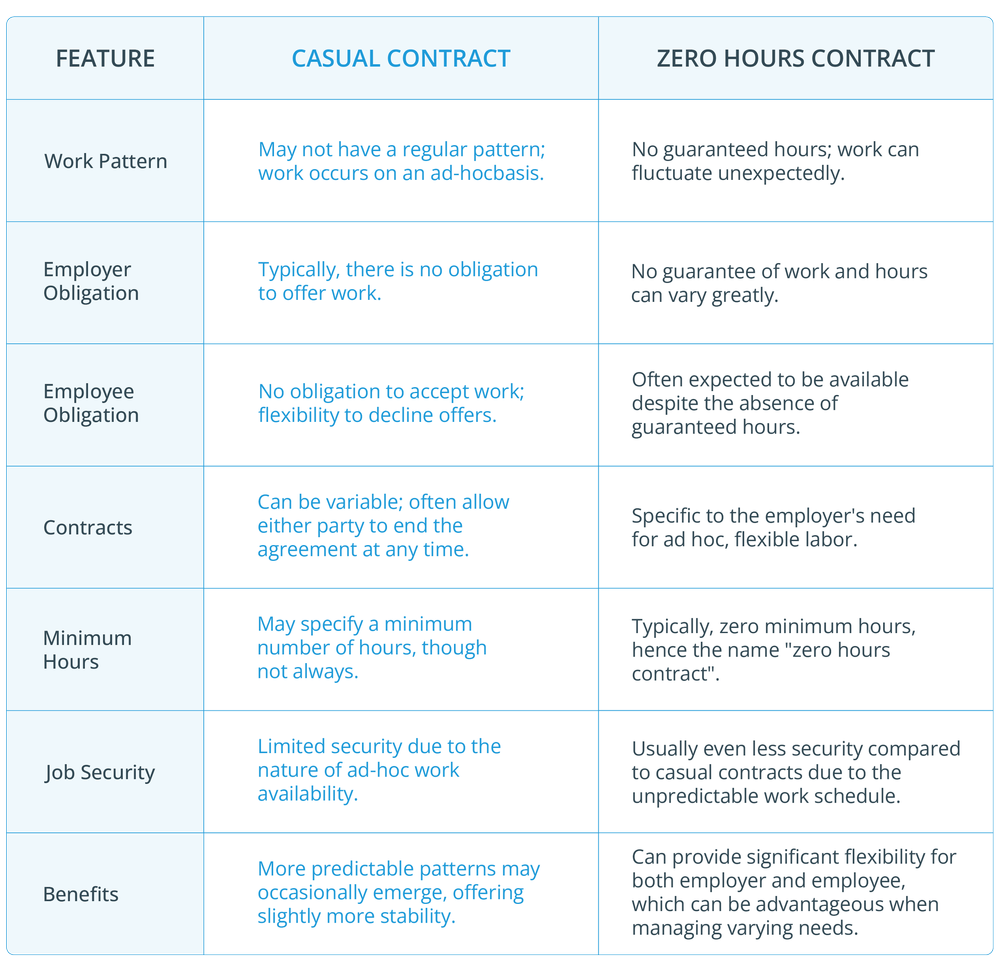 | FEATURE | CASUAL CONTRACT | ZERO HOURS CONTRACT |
|---|---|---|
| Work Pattern | May not have a regular pattern; work occurs on an ad-hocbasis. | No guaranteed hours; work can fluctuate unexpectedly. |
| Employer Obligation | Typically, there is no obligation to offer work. | No guarantee of work and hours can vary greatly. |
| Employee Obligation | No obligation to accept work; flexibility to decline offers. | Often expected to be available despite the absence of guaranteed hours. |
| Contracts | Can be variable; often allow either party to end the agreement at any time. | Specific to the employer's need for ad hoc, flexible labor. |
| Minimum Hours | May specify a minimum number of hours, though not always. | Typically, zero minimum hours, hence the name "zero hours contract". |
| Job Security | Limited security due to the nature of ad-hoc work availability. | Usually even less security compared to casual contracts due to the unpredictable work schedule. |
| Benefits | More predictable patterns may occasionally emerge, offering slightly more stability. | Can provide significant flexibility for both employer and employee, which can be advantageous when managing varying needs. |